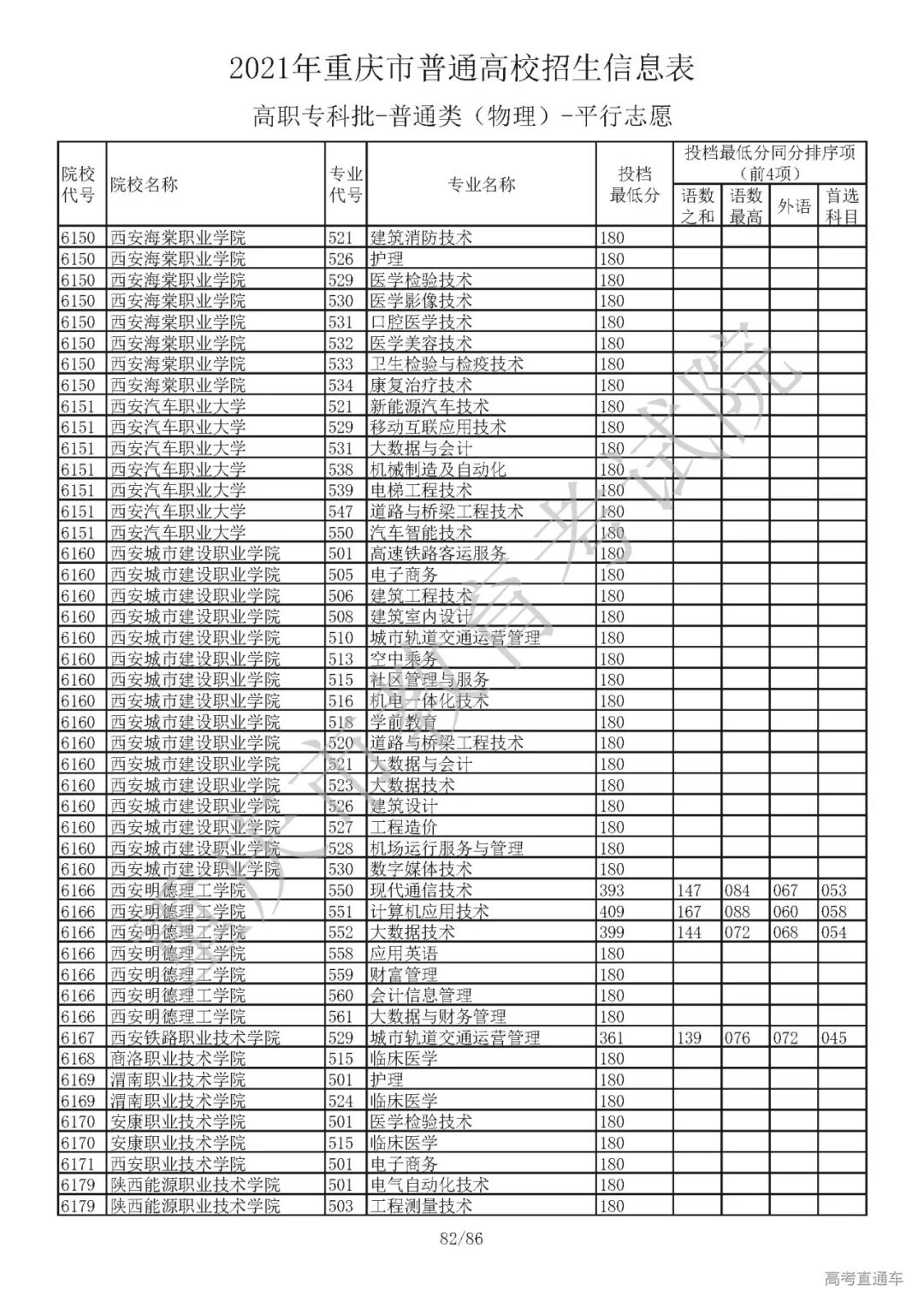 2021年重庆市普通高校招生信息表

高职专科批-普通类（物理）-平行志愿

| 院校代号 | 院校名称 | 专业代号 | 专业名称 | 投档最低分 | 投档最低分同分排序项（前4项）语数之和 | 语数最高 | 外语 | 首选科目 |
|---|---|---|---|---|---|---|---|---|
| 6150 | 西安海棠职业学院 | 521 | 建筑消防技术 | 180 | | | | |
| 6150 | 西安海棠职业学院 | 526 | 护理 | 180 | | | | |
| 6150 | 西安海棠职业学院 | 529 | 医学检验技术 | 180 | | | | |
| 6150 | 西安海棠职业学院 | 530 | 医学影像技术 | 180 | | | | |
| 6150 | 西安海棠职业学院 | 531 | 口腔医学技术 | 180 | | | | |
| 6150 | 西安海棠职业学院 | 532 | 医学美容技术 | 180 | | | | |
| 6150 | 西安海棠职业学院 | 533 | 卫生检验与检疫技术 | 180 | | | | |
| 6150 | 西安海棠职业学院 | 534 | 康复治疗技术 | 180 | | | | |
| 6151 | 西安汽车职业大学 | 521 | 新能源汽车技术 | 180 | | | | |
| 6151 | 西安汽车职业大学 | 529 | 移动互联应用技术 | 180 | | | | |
| 6151 | 西安汽车职业大学 | 531 | 大数据与会计 | 180 | | | | |
| 6151 | 西安汽车职业大学 | 538 | 机械制造及自动化 | 180 | | | | |
| 6151 | 西安汽车职业大学 | 539 | 电梯工程技术 | 180 | | | | |
| 6151 | 西安汽车职业大学 | 547 | 道路与桥梁工程技术 | 180 | | | | |
| 6151 | 西安汽车职业大学 | 550 | 汽车智能技术 | 180 | | | | |
| 6160 | 西安城市建设职业学院 | 501 | 高速铁路客运服务 | 180 | | | | |
| 6160 | 西安城市建设职业学院 | 505 | 电子商务 | 180 | | | | |
| 6160 | 西安城市建设职业学院 | 506 | 建筑工程技术 | 180 | | | | |
| 6160 | 西安城市建设职业学院 | 508 | 建筑室内设计 | 180 | | | | |
| 6160 | 西安城市建设职业学院 | 510 | 城市轨道交通运营管理 | 180 | | | | |
| 6160 | 西安城市建设职业学院 | 513 | 空中乘务 | 180 | | | | |
| 6160 | 西安城市建设职业学院 | 515 | 社区管理与服务 | 180 | | | | |
| 6160 | 西安城市建设职业学院 | 516 | 机电一体化技术 | 180 | | | | |
| 6160 | 西安城市建设职业学院 | 518 | 学前教育 | 180 | | | | |
| 6160 | 西安城市建设职业学院 | 520 | 道路与桥梁工程技术 | 180 | | | | |
| 6160 | 西安城市建设职业学院 | 521 | 大数据与会计 | 180 | | | | |
| 6160 | 西安城市建设职业学院 | 523 | 大数据技术 | 180 | | | | |
| 6160 | 西安城市建设职业学院 | 526 | 建筑设计 | 180 | | | | |
| 6160 | 西安城市建设职业学院 | 527 | 工程造价 | 180 | | | | |
| 6160 | 西安城市建设职业学院 | 528 | 机场运行服务与管理 | 180 | | | | |
| 6160 | 西安城市建设职业学院 | 530 | 数字媒体技术 | 180 | | | | |
| 6166 | 西安明德理工学院 | 550 | 现代通信技术 | 393 | 147 | 084 | 067 | 053 |
| 6166 | 西安明德理工学院 | 551 | 计算机应用技术 | 409 | 167 | 088 | 060 | 058 |
| 6166 | 西安明德理工学院 | 552 | 大数据技术 | 399 | 144 | 072 | 068 | 054 |
| 6166 | 西安明德理工学院 | 558 | 应用英语 | 180 | | | | |
| 6166 | 西安明德理工学院 | 559 | 财富管理 | 180 | | | | |
| 6166 | 西安明德理工学院 | 560 | 会计信息管理 | 180 | | | | |
| 6166 | 西安明德理工学院 | 561 | 大数据与财务管理 | 180 | | | | |
| 6167 | 西安铁路职业技术学院 | 529 | 城市轨道交通运营管理 | 361 | 139 | 076 | 072 | 045 |
| 6168 | 商洛职业技术学院 | 515 | 临床医学 | 180 | | | | |
| 6169 | 渭南职业技术学院 | 501 | 护理 | 180 | | | | |
| 6169 | 渭南职业技术学院 | 524 | 临床医学 | 180 | | | | |
| 6170 | 安康职业技术学院 | 501 | 医学检验技术 | 180 | | | | |
| 6170 | 安康职业技术学院 | 515 | 临床医学 | 180 | | | | |
| 6171 | 西安职业技术学院 | 501 | 电子商务 | 180 | | | | |
| 6179 | 陕西能源职业技术学院 | 501 | 电气自动化技术 | 180 | | | | |
| 6179 | 陕西能源职业技术学院 | 503 | 工程测量技术 | 180 | | | | |

重庆市教育考试院

82/86

高考直通车